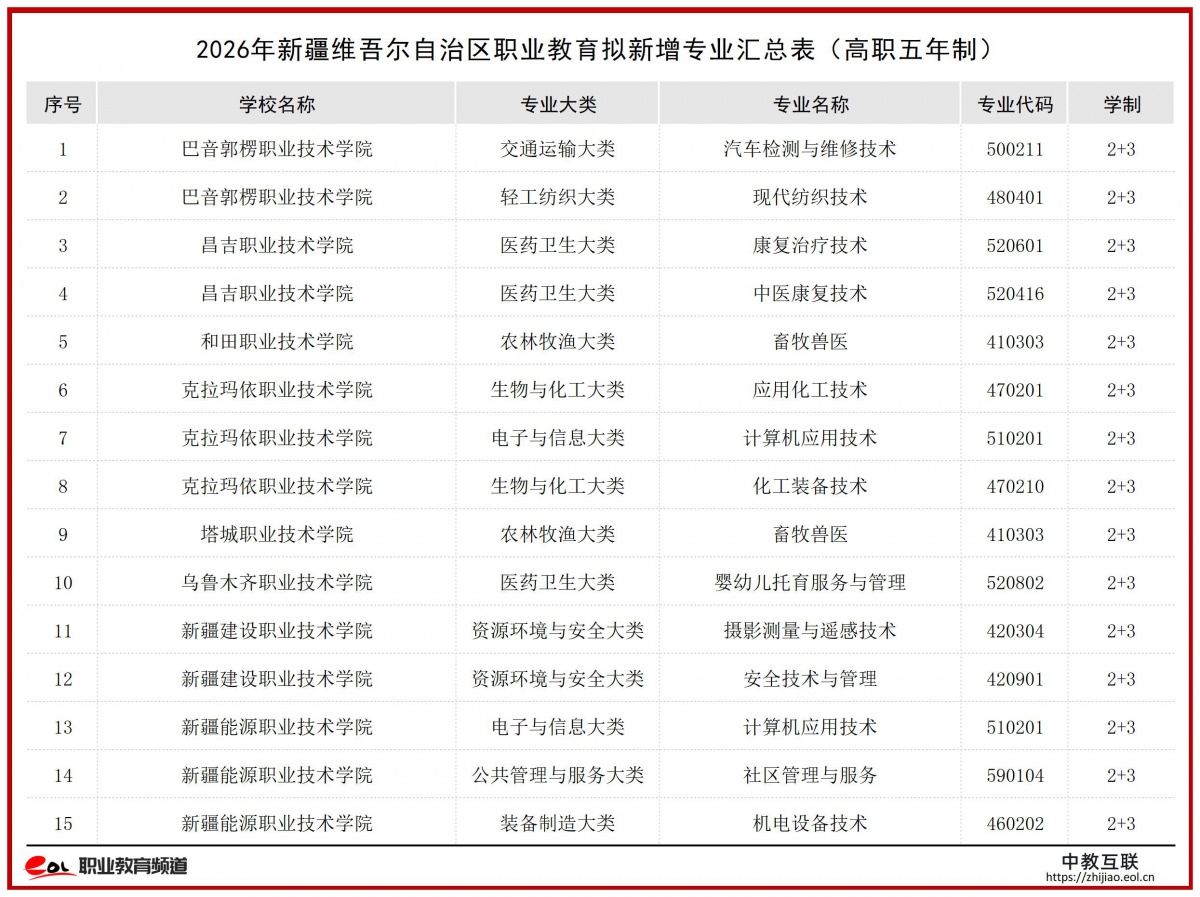 2026年新疆维吾尔自治区职业教育拟新增专业汇总表（高职五年制）

| 序号 | 学校名称 | 专业大类 | 专业名称 | 专业代码 | 学制 |
|---|---|---|---|---|---|
| 1 | 巴音郭楞职业技术学院 | 交通运输大类 | 汽车检测与维修技术 | 500211 | 2+3 |
| 2 | 巴音郭楞职业技术学院 | 轻工纺织大类 | 现代纺织技术 | 480401 | 2+3 |
| 3 | 昌吉职业技术学院 | 医药卫生大类 | 康复治疗技术 | 520601 | 2+3 |
| 4 | 昌吉职业技术学院 | 医药卫生大类 | 中医康复技术 | 520416 | 2+3 |
| 5 | 和田职业技术学院 | 农林牧渔大类 | 畜牧兽医 | 410303 | 2+3 |
| 6 | 克拉玛依职业技术学院 | 生物与化工大类 | 应用化工技术 | 470201 | 2+3 |
| 7 | 克拉玛依职业技术学院 | 电子与信息大类 | 计算机应用技术 | 510201 | 2+3 |
| 8 | 克拉玛依职业技术学院 | 生物与化工大类 | 化工装备技术 | 470210 | 2+3 |
| 9 | 塔城职业技术学院 | 农林牧渔大类 | 畜牧兽医 | 410303 | 2+3 |
| 10 | 乌鲁木齐职业技术学院 | 医药卫生大类 | 婴幼儿托育服务与管理 | 520802 | 2+3 |
| 11 | 新疆建设职业技术学院 | 资源环境与安全大类 | 摄影测量与遥感技术 | 420304 | 2+3 |
| 12 | 新疆建设职业技术学院 | 资源环境与安全大类 | 安全技术与管理 | 420901 | 2+3 |
| 13 | 新疆能源职业技术学院 | 电子与信息大类 | 计算机应用技术 | 510201 | 2+3 |
| 14 | 新疆能源职业技术学院 | 公共管理与服务大类 | 社区管理与服务 | 590104 | 2+3 |
| 15 | 新疆能源职业技术学院 | 装备制造大类 | 机电设备技术 | 460202 | 2+3 |

eol 职业教育频道
中教互联
https://zhijiao.eol.cn